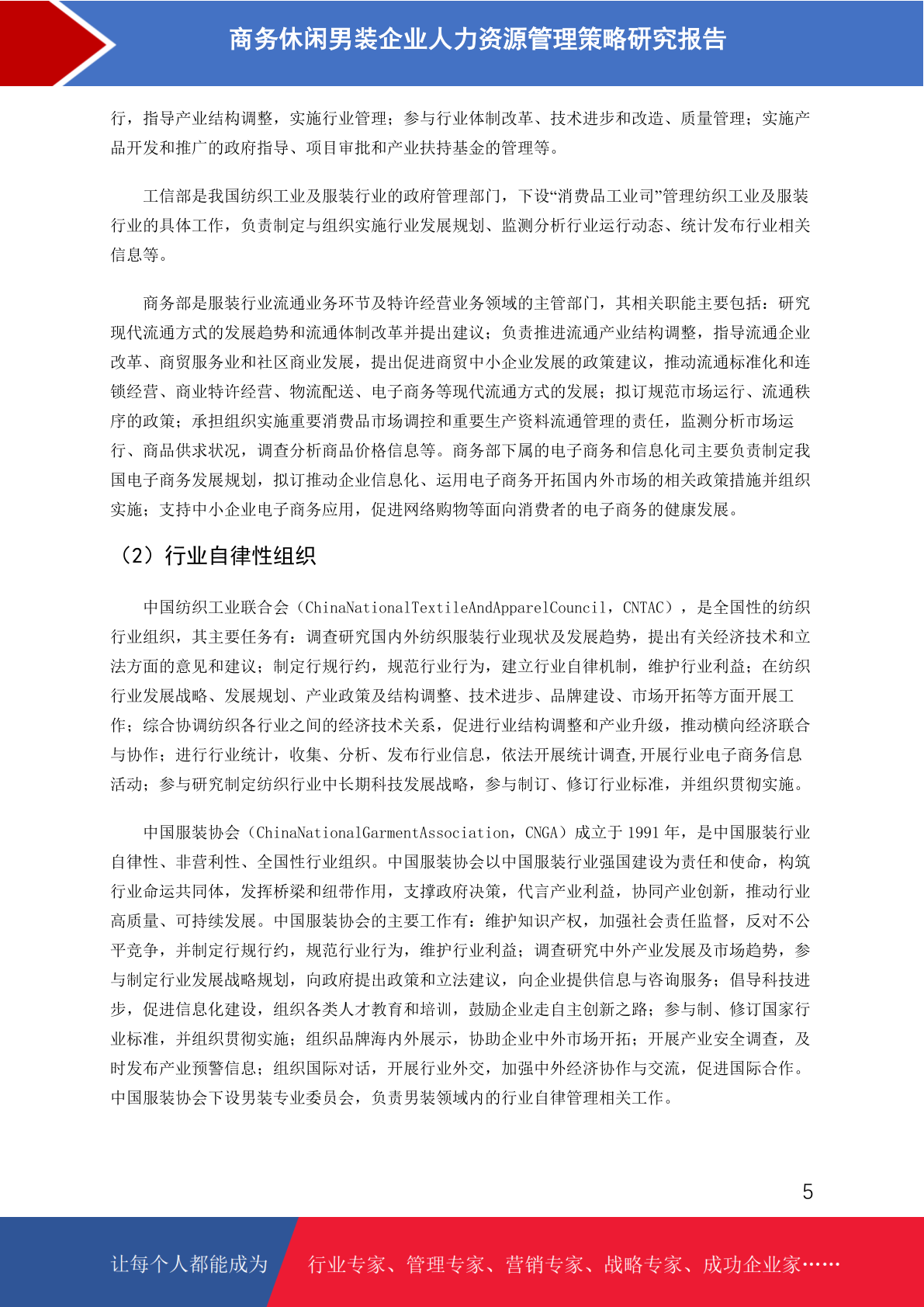 商务休闲男装企业人力资源管理策略研究报告

行，指导产业结构调整，实施行业管理；参与行业体制改革、技术进步和改造、质量管理；实施产品开发和推广的政府指导、项目审批和产业扶持基金的管理等。

工信部是我国纺织工业及服装行业的政府管理部门，下设“消费品工业司”管理纺织工业及服装行业的具体工作，负责制定与组织实施行业发展规划、监测分析行业运行动态、统计发布行业相关信息等。

商务部是服装行业流通业务环节及特许经营业务领域的主管部门，其相关职能主要包括：研究现代流通方式的发展趋势和流通体制改革并提出建议；负责推进流通产业结构调整，指导流通企业改革、商贸服务业和社区商业发展，提出促进商贸中小企业发展的政策建议，推动流通标准化和连锁经营、商业特许经营、物流配送、电子商务等现代流通方式的发展；拟订规范市场运行、流通秩序的政策；承担组织实施重要消费品市场调控和重要生产资料流通管理的责任，监测分析市场运行、商品供求状况，调查分析商品价格信息等。商务部下属的电子商务和信息化司主要负责制定我国电子商务发展规划，拟订推动企业信息化、运用电子商务开拓国内外市场的相关政策措施并组织实施；支持中小企业电子商务应用，促进网络购物等面向消费者的电子商务的健康发展。

（2）行业自律性组织

中国纺织工业联合会（ChinaNationalTextileAndApparelCouncil，CNTAC），是全国性的纺织行业组织，其主要任务有：调查研究国内外纺织服装行业现状及发展趋势，提出有关经济技术和立法方面的意见和建议；制定行规行约，规范行业行为，建立行业自律机制，维护行业利益；在纺织行业发展战略、发展规划、产业政策及结构调整、技术进步、品牌建设、市场开拓等方面开展工作；综合协调纺织各行业之间的经济技术关系，促进行业结构调整和产业升级，推动横向经济联合与协作；进行行业统计，收集、分析、发布行业信息，依法开展统计调查,开展行业电子商务信息活动；参与研究制定纺织行业中长期科技发展战略，参与制订、修订行业标准，并组织贯彻实施。

中国服装协会（ChinaNationalGarmentAssociation，CNGA）成立于 1991 年，是中国服装行业自律性、非营利性、全国性行业组织。中国服装协会以中国服装行业强国建设为责任和使命，构筑行业命运共同体，发挥桥梁和纽带作用，支撑政府决策，代言产业利益，协同产业创新，推动行业高质量、可持续发展。中国服装协会的主要工作有：维护知识产权，加强社会责任监督，反对不公平竞争，并制定行规行约，规范行业行为，维护行业利益；调查研究中外产业发展及市场趋势，参与制定行业发展战略规划，向政府提出政策和立法建议，向企业提供信息与咨询服务；倡导科技进步，促进信息化建设，组织各类人才教育和培训，鼓励企业走自主创新之路；参与制、修订国家行业标准，并组织贯彻实施；组织品牌海内外展示，协助企业中外市场开拓；开展产业安全调查，及时发布产业预警信息；组织国际对话，开展行业外交，加强中外经济协作与交流，促进国际合作。中国服装协会下设男装专业委员会，负责男装领域内的行业自律管理相关工作。

5

让每个人都能成为 行业专家、管理专家、营销专家、战略专家、成功企业家……